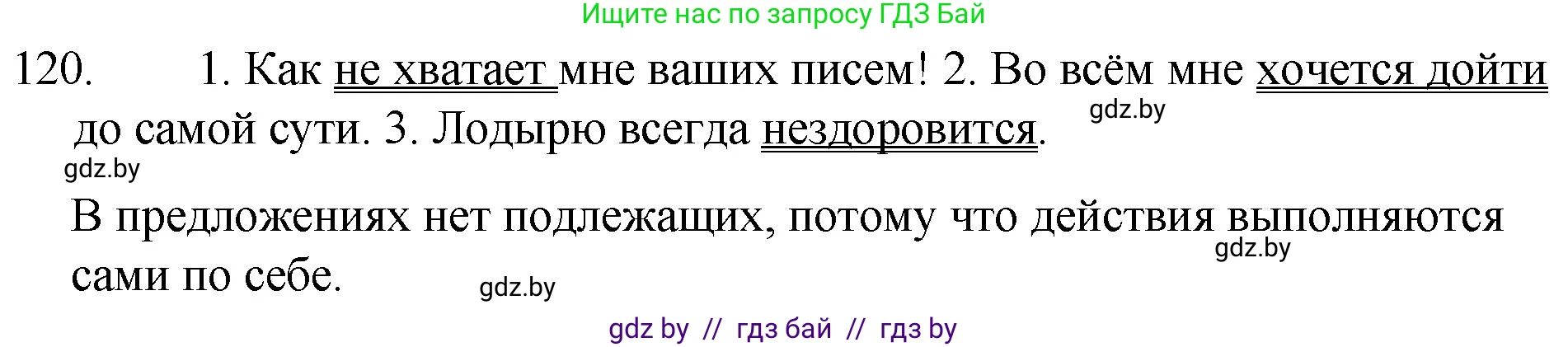 Ищите нас по запросу ГДЗ Бай

120. 1. Как не хватает мне ваших писем! 2. Во всём мне хочется дойти до самой сути. 3. Лодырю всегда нездоровится.

gdz.by

gdz.by

В предложениях нет подлежащих, потому что действия выполняются сами по себе.

gdz.by

gdz.by

gdz by // гдз бай // гдз by